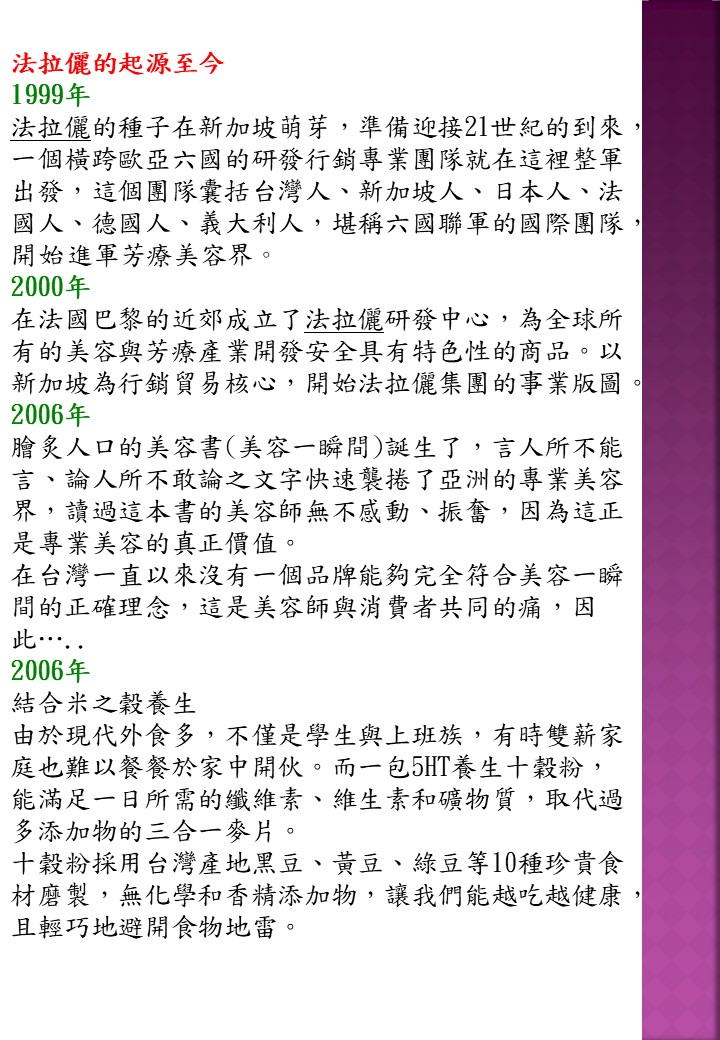 法拉儷的起源至今
1999年
法拉儷的種子在新加坡萌芽，準備迎接21世紀的到來，一個橫跨歐亞六國的研發行銷專業團隊就在這裡整軍出發，這個團隊囊括台灣人、新加坡人、日本人、法國人、德國人、義大利人，堪稱六國聯軍的國際團隊，開始進軍芳療美容界。
2000年
在法國巴黎的近郊成立了法拉儷研發中心，為全球所有的美容與芳療產業開發安全具有特色性的商品。以新加坡為行銷貿易核心，開始法拉儷集團的事業版圖。
2006年
膾炙人口的美容書(美容一瞬間)誕生了，言人所不能言、論人所不敢論之文字快速襲捲了亞洲的專業美容界，讀過這本書的美容師無不感動、振奮，因為這正是專業美容的真正價值。
在台灣一直以來沒有一個品牌能夠完全符合美容一瞬間的正確理念，這是美容師與消費者共同的痛，因此…..
2006年
結合米之穀養生
由於現代外食多，不僅是學生與上班族，有時雙薪家庭也難以餐餐於家中開伙。而一包5HT養生十穀粉，能滿足一日所需的纖維素、維生素和礦物質，取代過多添加物的三合一麥片。
十穀粉採用台灣產地黑豆、黃豆、綠豆等10種珍貴食材磨製，無化學和香精添加物，讓我們能越吃越健康，且輕巧地避開食物地雷。